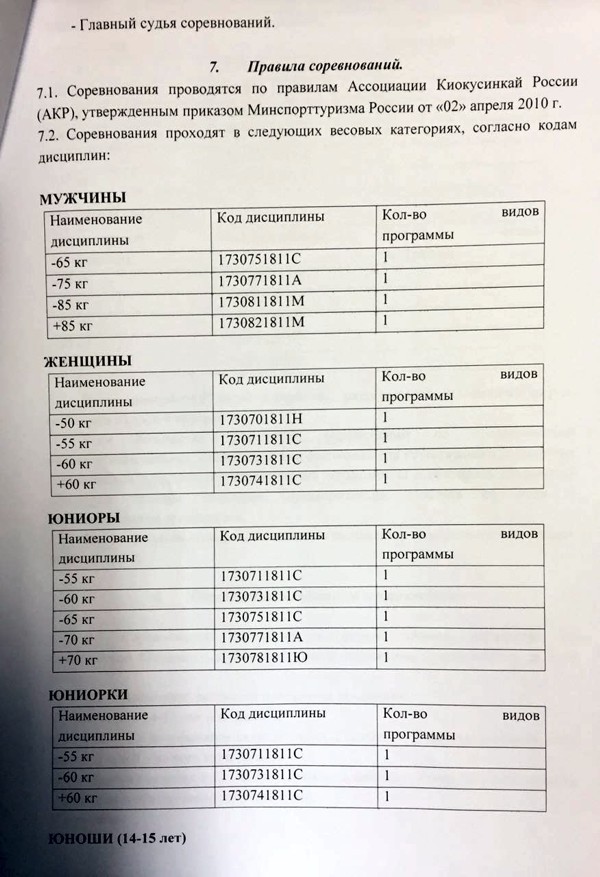 - Главный судья соревнований.

7. Правила соревнований.

7.1. Соревнования проводятся по правилам Ассоциации Киокусинкай России (АКР), утвержденным приказом Минспорттуризма России от «02» апреля 2010 г.

7.2. Соревнования проходят в следующих весовых категориях, согласно кодам дисциплин:

МУЖЧИНЫ

| Наименование дисциплины | Код дисциплины | Кол-во видов программы |
|---|---|---|
| -65 кг | 1730751811С | 1 |
| -75 кг | 1730771811А | 1 |
| -85 кг | 1730811811М | 1 |
| +85 кг | 1730821811М | 1 |

ЖЕНЩИНЫ

| Наименование дисциплины | Код дисциплины | Кол-во видов программы |
|---|---|---|
| -50 кг | 1730701811Н | 1 |
| -55 кг | 1730711811С | 1 |
| -60 кг | 1730731811С | 1 |
| +60 кг | 1730741811С | 1 |

ЮНИОРЫ

| Наименование дисциплины | Код дисциплины | Кол-во видов программы |
|---|---|---|
| -55 кг | 1730711811С | 1 |
| -60 кг | 1730731811С | 1 |
| -65 кг | 1730751811С | 1 |
| -70 кг | 1730771811А | 1 |
| +70 кг | 1730781811Ю | 1 |

ЮНИОРКИ

| Наименование дисциплины | Код дисциплины | Кол-во видов программы |
|---|---|---|
| -55 кг | 1730711811С | 1 |
| -60 кг | 1730731811С | 1 |
| +60 кг | 1730741811С | 1 |

ЮНОШИ (14-15 лет)